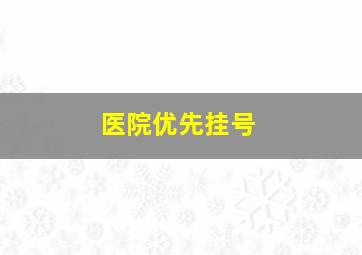 医院优先挂号